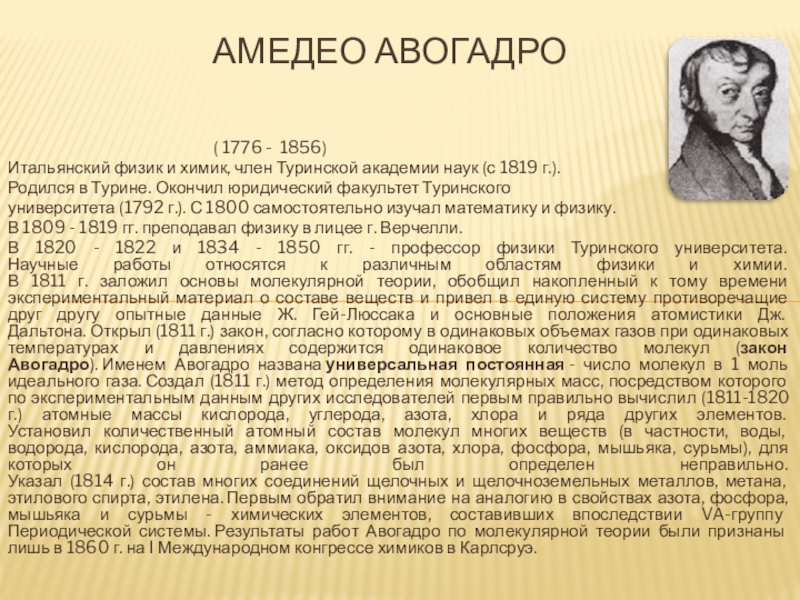 АМЕДЕО АВОГАДРО

( 1776 - 1856)

Итальянский физик и химик, член Туринской академии наук (с 1819 г.).

Родился в Турине. Окончил юридический факультет Туринского университета (1792 г.). С 1800 самостоятельно изучал математику и физику.

В 1809 - 1819 гг. преподавал физику в лицее г. Верчелли.

В 1820 - 1822 и 1834 - 1850 гг. - профессор физики Туринского университета. Научные работы относятся к различным областям физики и химии. В 1811 г. заложил основы молекулярной теории, обобщил накопленный к тому времени экспериментальный материал о составе веществ и привел в единую систему противоречащие друг другу опытные данные Ж. Гей-Люссака и основные положения атомистики Дж. Дальтона. Открыл (1811 г.) закон, согласно которому в одинаковых объемах газов при одинаковых температурах и давлениях содержится одинаковое количество молекул (закон Авогадро). Именем Авогадро названа универсальная постоянная - число молекул в 1 моль идеального газа. Создал (1811 г.) метод определения молекулярных масс, посредством которого по экспериментальным данным других исследователей первым правильно вычислил (1811-1820 г.) атомные массы кислорода, углерода, азота, хлора и ряда других элементов. Установил количественный атомный состав молекул многих веществ (в частности, воды, водорода, кислорода, азота, аммиака, оксидов азота, хлора, фосфора, мышьяка, сурьмы), для которых он ранее был определен неправильно. Указал (1814 г.) состав многих соединений щелочных и щелочноземельных металлов, метана, этилового спирта, этилена. Первым обратил внимание на аналогию в свойствах азота, фосфора, мышьяка и сурьмы - химических элементов, составивших впоследствии VA-группу Периодической системы. Результаты работ Авогадро по молекулярной теории были признаны лишь в 1860 г. на I Международном конгрессе химиков в Карлсруэ.